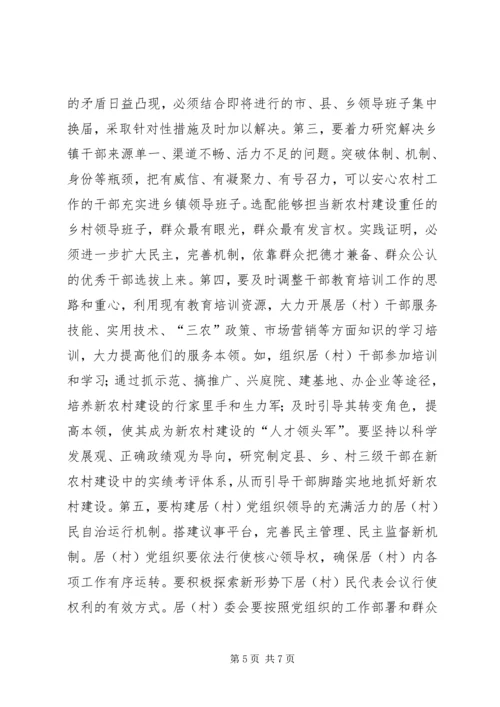 的矛盾日益凸现，必须结合即将进行的市、县、乡领导班子集中换届，采取针对性措施及时加以解决。第三，要着力研究解决乡镇干部来源单一、渠道不畅、活力不足的问题。突破体制、机制、身份等瓶颈，把有威信、有凝聚力、有号召力，可以安心农村工作的干部充实进乡镇领导班子。选配能够担当新农村建设重任的乡村领导班子，群众最有眼光，群众最有发言权。实践证明，必须进一步扩大民主，完善机制，依靠群众把德才兼备、群众公认的优秀干部选拔上来。第四，要及时调整干部教育培训工作的思路和重心，利用现有教育培训资源，大力开展居（村）干部服务技能、实用技术、“三农”政策、市场营销等方面知识的学习培训，大力提高他们的服务本领。如，组织居（村）干部参加培训和学习；通过抓示范、搞推广、兴庭院、建基地、办企业等途径，培养新农村建设的行家里手和生力军；及时引导其转变角色，提高本领，使其成为新农村建设的“人才领头军”。要坚持以科学发展观、正确政绩观为导向，研究制定县、乡、村三级干部在新农村建设中的实绩考评体系，从而引导干部脚踏实地地抓好新农村建设。第五，要构建居（村）党组织领导的充满活力的居（村）民自治运行机制。搭建议事平台，完善民主管理、民主监督新机制。居（村）党组织要依法行使核心领导权，确保居（村）内各项工作有序运转。要积极探索新形势下居（村）民代表会议行使权利的有效方式。居（村）委会要按照党组织的工作部署和群众

第 5 页 共 7 页